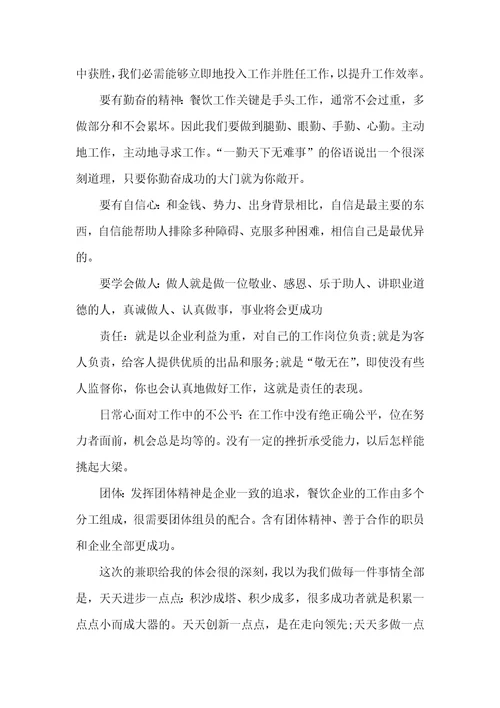 中获胜，我们必需能够立即地投入工作并胜任工作，以提升工作效率。

要有勤奋的精神：餐饮工作关键是手头工作，通常不会过重，多做部分和不会累坏。因此我们要做到腿勤、眼勤、手勤、心勤。主动地工作，主动地寻求工作。“一勤天下无难事”的俗语说出一个很深刻道理，只要你勤奋成功的大门就为你敞开。

要有自信心：和金钱、势力、出身背景相比，自信是最主要的东西，自信能帮助人排除多种障碍、克服多种困难，相信自己是最优异的。

要学会做人：做人就是做一位敬业、感恩、乐于助人、讲职业道德的人，真诚做人、认真做事，事业将会更成功

责任：就是以企业利益为重，对自己的工作岗位负责；就是为客人负责，给客人提供优质的出品和服务；就是“敬无在”，即使没有些人监督你，你也会认真地做好工作，这就是责任的表现。

日常心面对工作中的不公平：在工作中没有绝正确公平，位在努力者面前，机会总是均等的。没有一定的挫折承受能力，以后怎样能挑起大梁。

团体：发挥团体精神是企业一致的追求，餐饮企业的工作由多个分工组成，很需要团体组员的配合。含有团体精神、善于合作的职员和企业全部更成功。

这次的兼职给我的体会很的深刻，我以为我们做每一件事情全部是，天天进步一点点：积沙成塔、积少成多，很多成功者就是积累一点点小而成大器的。天天创新一点点，是在走向领先；天天多做一点